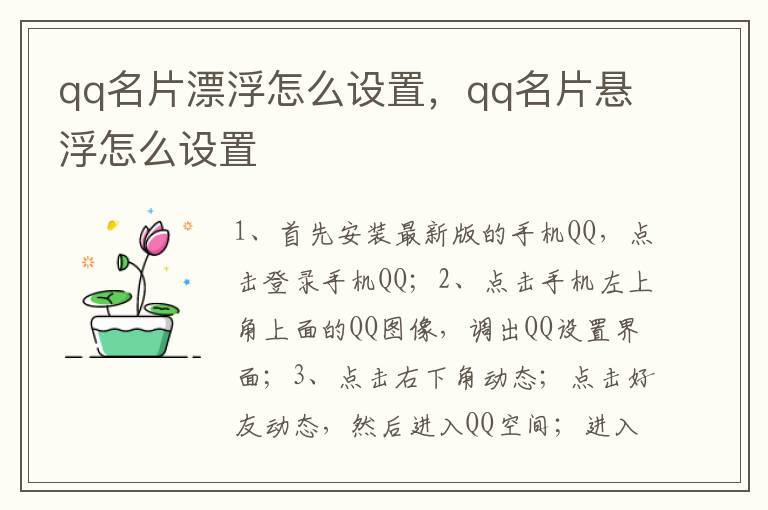 qq名片漂浮怎么设置，qq名片悬浮怎么设置

1、首先安装最新版的手机QQ，点击登录手机QQ；2、点击手机左上角上面的QQ图像，调出QQ设置界面；3、点击右下角动态；点击好友动态，然后进入QQ空间；进入